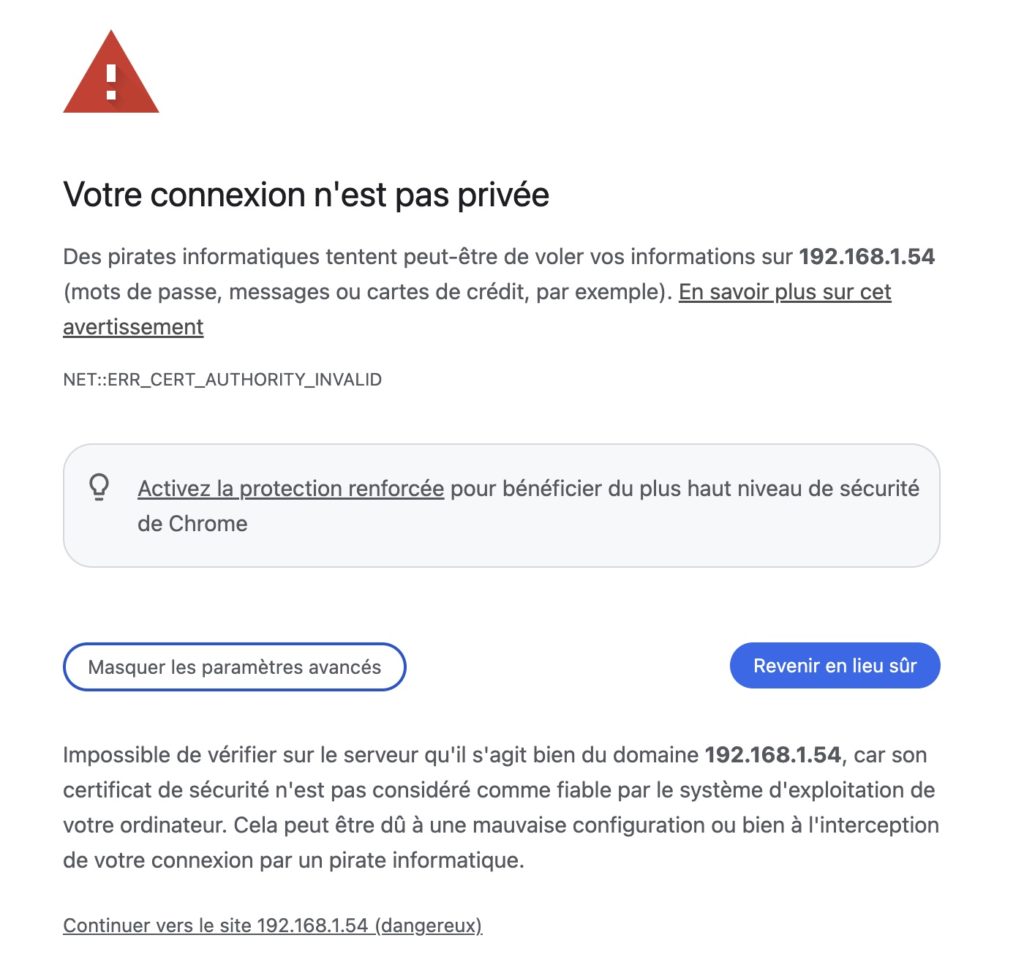 Votre connexion n'est pas privée

Des pirates informatiques tentent peut-être de voler vos informations sur 192.168.1.54 (mots de passe, messages ou cartes de crédit, par exemple). En savoir plus sur cet avertissement

NET::ERR_CERT_AUTHORITY_INVALID

Activez la protection renforcée pour bénéficier du plus haut niveau de sécurité de Chrome

Masquer les paramètres avancés

Revenir en lieu sûr

Impossible de vérifier sur le serveur qu'il s'agit bien du domaine 192.168.1.54, car son certificat de sécurité n'est pas considéré comme fiable par le système d'exploitation de votre ordinateur. Cela peut être dû à une mauvaise configuration ou bien à l'interception de votre connexion par un pirate informatique.

Continuer vers le site 192.168.1.54 (dangereux)